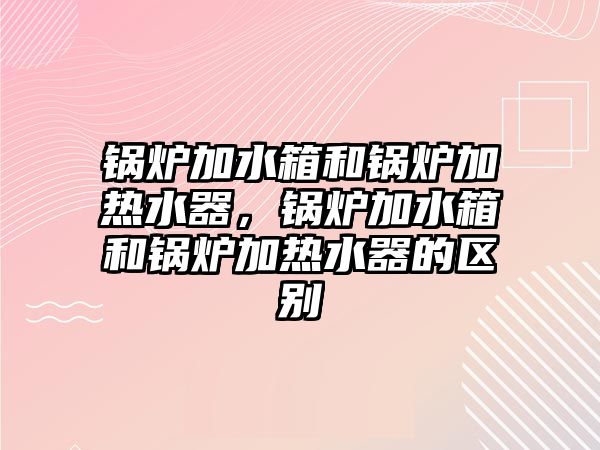 锅炉加水箱和锅炉加热水器，锅炉加水箱和锅炉加热水器的区别